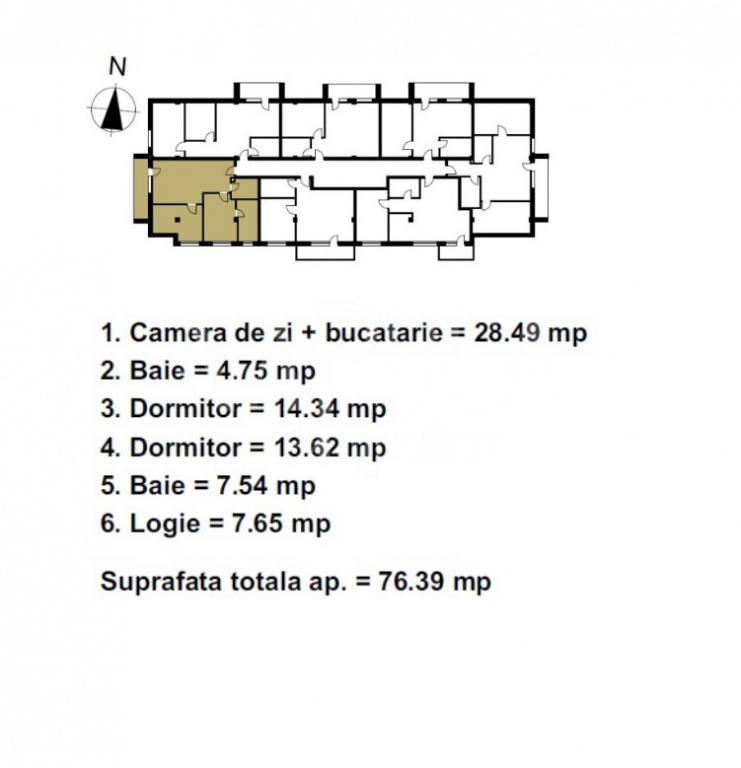 N

1. Camera de zi + bucatarie = 28.49 mp
2. Baie = 4.75 mp
3. Dormitor = 14.34 mp
4. Dormitor = 13.62 mp
5. Baie = 7.54 mp
6. Logie = 7.65 mp

Suprafata totala ap. = 76.39 mp